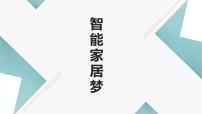 智能家居梦